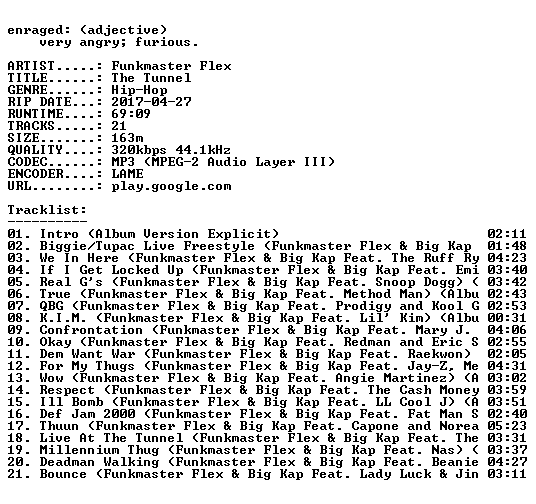 enraged: (adjective)
very angry; furious.

ARTIST.....: Funkmaster Flex
TITLE......: The Tunnel
GENRE......: Hip-Hop
RIP DATE...: 2017-04-27
RUNTIME....: 69:09
TRACKS.....: 21
SIZE.......: 163m
QUALITY....: 320kbps 44.1kHz
CODEC......: MP3 (MPEG-2 Audio Layer III)
ENCODER....: LAME
URL........: play.google.com

Tracklist:
----------
01. Intro (Album Version Explicit) 02:11
02. Biggie/Tupac Live Freestyle (Funkmaster Flex & Big Kap 01:48
03. We In Here (Funkmaster Flex & Big Kap Feat. The Ruff Ry 04:23
04. If I Get Locked Up (Funkmaster Flex & Big Kap Feat. Emi 03:40
05. Real G's (Funkmaster Flex & Big Kap Feat. Snoop Dogg) ( 03:42
06. True (Funkmaster Flex & Big Kap Feat. Method Man) (Albu 02:43
07. QBG (Funkmaster Flex & Big Kap Feat. Prodigy and Kool G 02:53
08. K.I.M. (Funkmaster Flex & Big Kap Feat. Lil' Kim) (Albu 00:31
09. Confrontation (Funkmaster Flex & Big Kap Feat. Mary J. 04:06
10. Okay (Funkmaster Flex & Big Kap Feat. Redman and Eric S 02:55
11. Dem Want War (Funkmaster Flex & Big Kap Feat. Raekwon) 02:05
12. For My Thugs (Funkmaster Flex & Big Kap Feat. Jay-Z, Me 04:31
13. Wow (Funkmaster Flex & Big Kap Feat. Angie Martinez) (A 03:02
14. Respect (Funkmaster Flex & Big Kap Feat. The Cash Money 03:59
15. Ill Bomb (Funkmaster Flex & Big Kap Feat. LL Cool J) (A 03:51
16. Def Jam 2000 (Funkmaster Flex & Big Kap Feat. Fat Man S 02:40
17. Thuun (Funkmaster Flex & Big Kap Feat. Capone and Norea 05:23
18. Live At The Tunnel (Funkmaster Flex & Big Kap Feat. The 03:31
19. Millennium Thug (Funkmaster Flex & Big Kap Feat. Nas) ( 03:37
20. Deadman Walking (Funkmaster Flex & Big Kap Feat. Beanie 04:27
21. Bounce (Funkmaster Flex & Big Kap Feat. Lady Luck & Jin 03:11